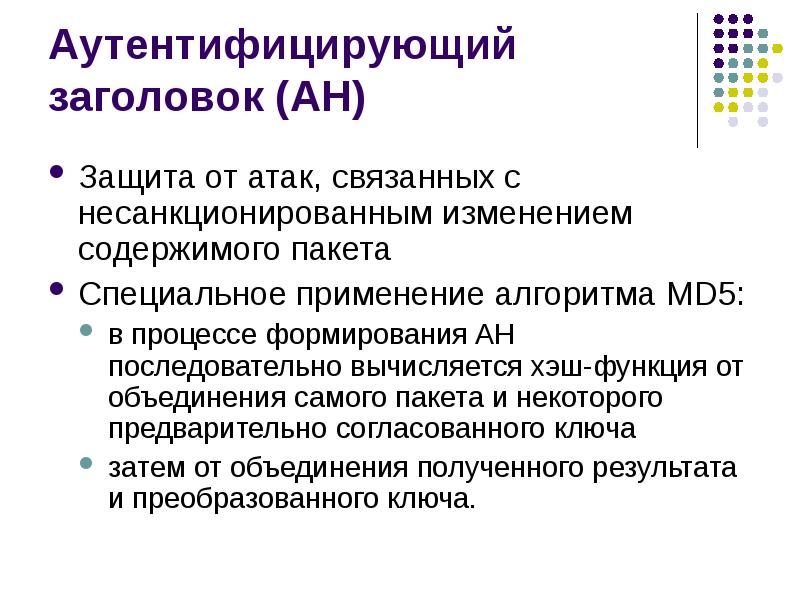 Аутентифицирующий заголовок (AH)

• Защита от атак, связанных с несанкционированным изменением содержимого пакета

• Специальное применение алгоритма MD5:

• в процессе формирования AH последовательно вычисляется хэш-функция от объединения самого пакета и некоторого предварительно согласованного ключа

• затем от объединения полученного результата и преобразованного ключа.